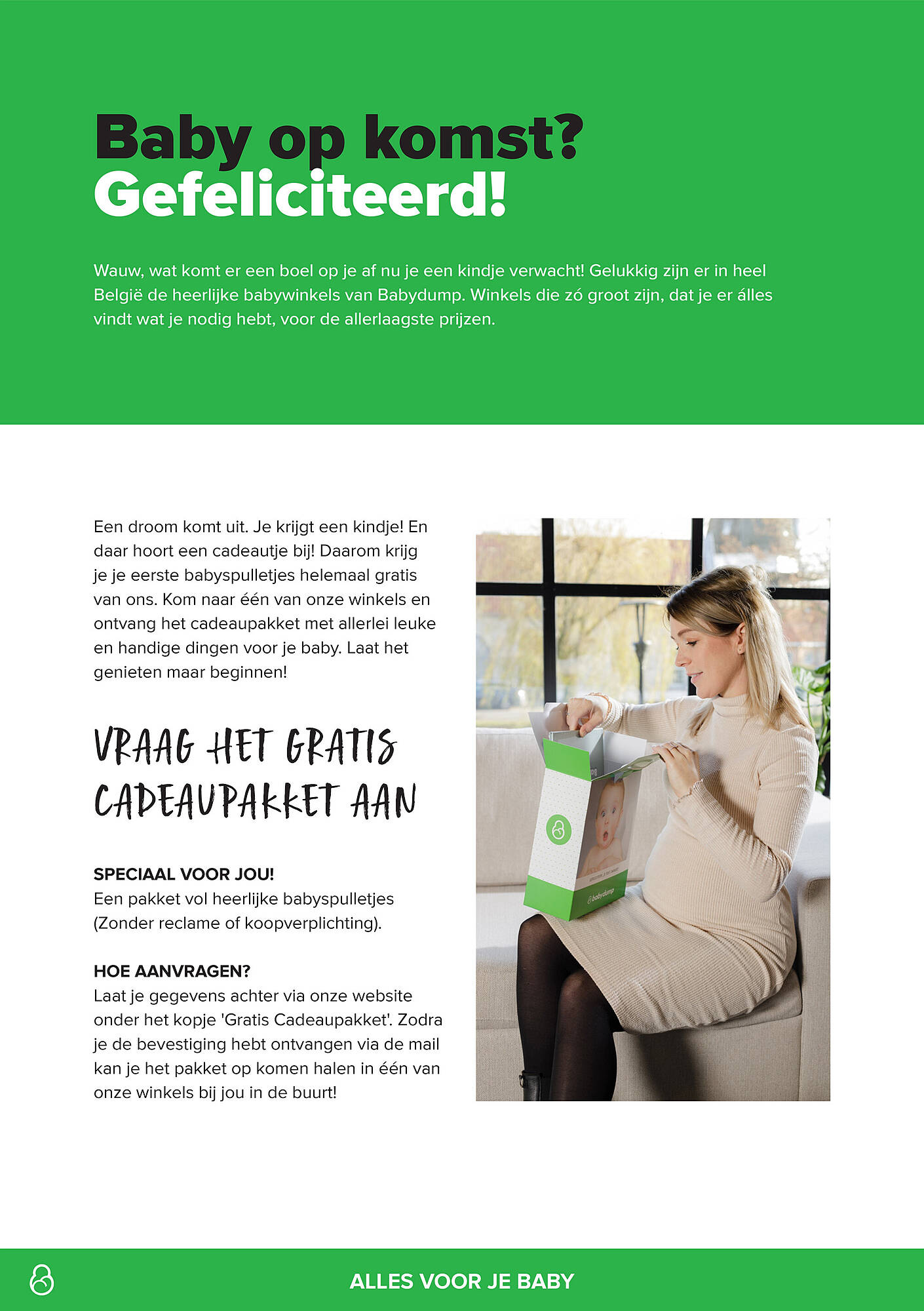 Baby op komst?
Gefeliciteerd!

Wauw, wat komt er een boel op je af nu je een kindje verwacht! Gelukkig zijn er in heel België de heerlijke babywinkels van Babydump. Winkels die zó groot zijn, dat je er álles vindt wat je nodig hebt, voor de allerlaagste prijzen.

Een droom komt uit. Je krijgt een kindje! En daar hoort een cadeautje bij! Daarom krijg je je eerste babyspulletjes helemaal gratis van ons. Kom naar één van onze winkels en ontvang het cadeaupakket met allerlei leuke en handige dingen voor je baby. Laat het genieten maar beginnen!

VRAAG HET GRATIS CADEAUPAKKET AAN

SPECIAAL VOOR JOU!
Een pakket vol heerlijke babyspulletjes (Zonder reclame of koopverplichting).

HOE AANVRAGEN?
Laat je gegevens achter via onze website onder het kopje 'Gratis Cadeaupakket'. Zodra je de bevestiging hebt ontvangen via de mail kan je het pakket op komen halen in één van onze winkels bij jou in de buurt!

babydump

ALLES VOOR JE BABY